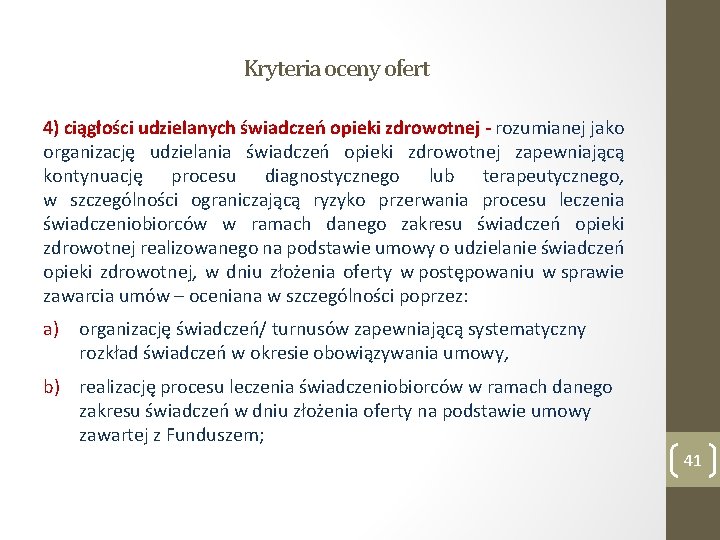 Kryteria oceny ofert

4) ciągłości udzielanych świadczeń opieki zdrowotnej - rozumianej jako organizację udzielania świadczeń opieki zdrowotnej zapewniającą kontynuację procesu diagnostycznego lub terapeutycznego, w szczególności ograniczającą ryzyko przerwania procesu leczenia świadczeniobiorców w ramach danego zakresu świadczeń opieki zdrowotnej realizowanego na podstawie umowy o udzielanie świadczeń opieki zdrowotnej, w dniu złożenia oferty w postępowaniu w sprawie zawarcia umów – oceniana w szczególności poprzez:

a) organizację świadczeń/ turnusów zapewniającą systematyczny rozkład świadczeń w okresie obowiązywania umowy,

b) realizację procesu leczenia świadczeniobiorców w ramach danego zakresu świadczeń w dniu złożenia oferty na podstawie umowy zawartej z Funduszem;

41